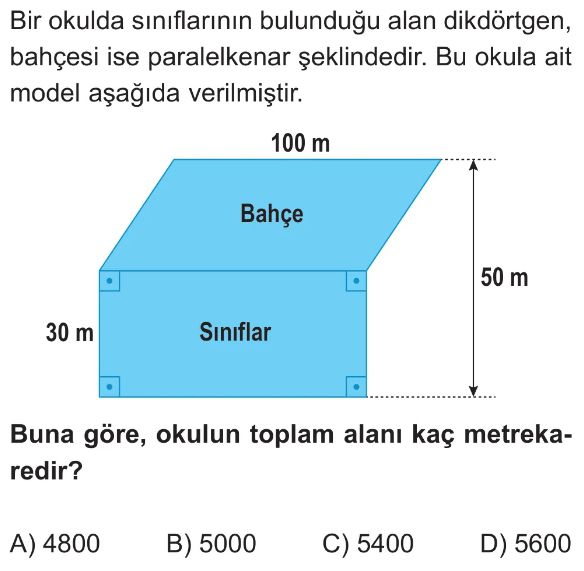 Bir okulda sınıflarının bulunduğu alan dikdörtgen, bahçesi ise paralelkenar şeklindedir. Bu okula ait model aşağıda verilmiştir.

100 m

Bahçe

50 m

30 m

Sınıflar

Buna göre, okulun toplam alanı kaç metrekaredir?

A) 4800 B) 5000 C) 5400 D) 5600